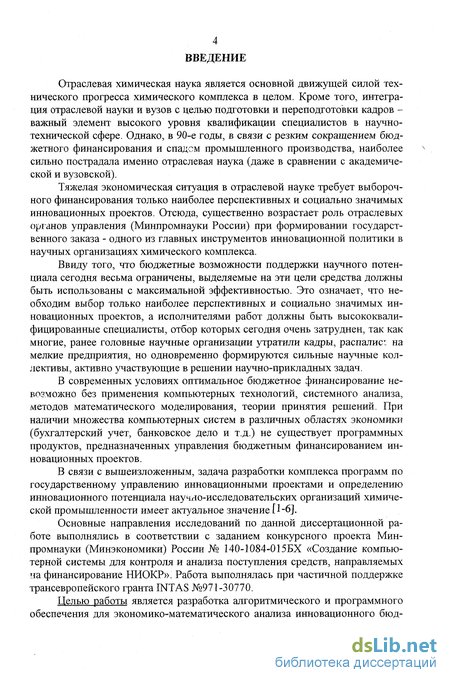 4

ВВЕДЕНИЕ

Отраслевая химическая наука является основной движущей силой технического прогресса химического комплекса в целом. Кроме того, интеграция отраслевой науки и вузов с целью подготовки и переподготовки кадров – важный элемент высокого уровня квалификации специалистов в научно-технической сфере. Однако, в 90-е годы, в связи с резким сокращением бюджетного финансирования и спадом промышленного производства, наиболее сильно пострадала именно отраслевая наука (даже в сравнении с академической и вузовской).

Тяжелая экономическая ситуация в отраслевой науке требует выборочного финансирования только наиболее перспективных и социально значимых инновационных проектов. Отсюда, существенно возрастает роль отраслевых органов управления (Минпромнауки России) при формировании государственного заказа - одного из главных инструментов инновационной политики в научных организациях химического комплекса.

Ввиду того, что бюджетные возможности поддержки научного потенциала сегодня весьма ограничены, выделяемые на эти цели средства должны быть использованы с максимальной эффективностью. Это означает, что необходим выбор только наиболее перспективных и социально значимых инновационных проектов, а исполнителями работ должны быть высококвалифицированные специалисты, отбор которых сегодня очень затруднен, так как многие, ранее головные научные организации утратили кадры, распались на мелкие предприятия, но одновременно формируются сильные научные коллективы, активно участвующие в решении научно-прикладных задач.

В современных условиях оптимальное бюджетное финансирование невозможно без применения компьютерных технологий, системного анализа, методов математического моделирования, теории принятия решений. При наличии множества компьютерных систем в различных областях экономики (бухгалтерский учет, банковское дело и т.д.) не существует программных продуктов, предназначенных управления бюджетным финансированием инновационных проектов.

В связи с вышеизложенным, задача разработки комплекса программ по государственному управлению инновационными проектами и определению инновационного потенциала научно-исследовательских организаций химической промышленности имеет актуальное значение [1-6].

Основные направления исследований по данной диссертационной работе выполнялись в соответствии с заданием конкурсного проекта Минпромнауки (Минэкономики) России № 140-1084-015БХ «Создание компьютерной системы для контроля и анализа поступления средств, направляемых на финансирование НИОКР». Работа выполнялась при частичной поддержке трансевропейского гранта INTAS №971-30770.

Целью работы является разработка алгоритмического и программного обеспечения для экономико-математического анализа инновационного бюд-

dsLib.net
библиотека диссертаций